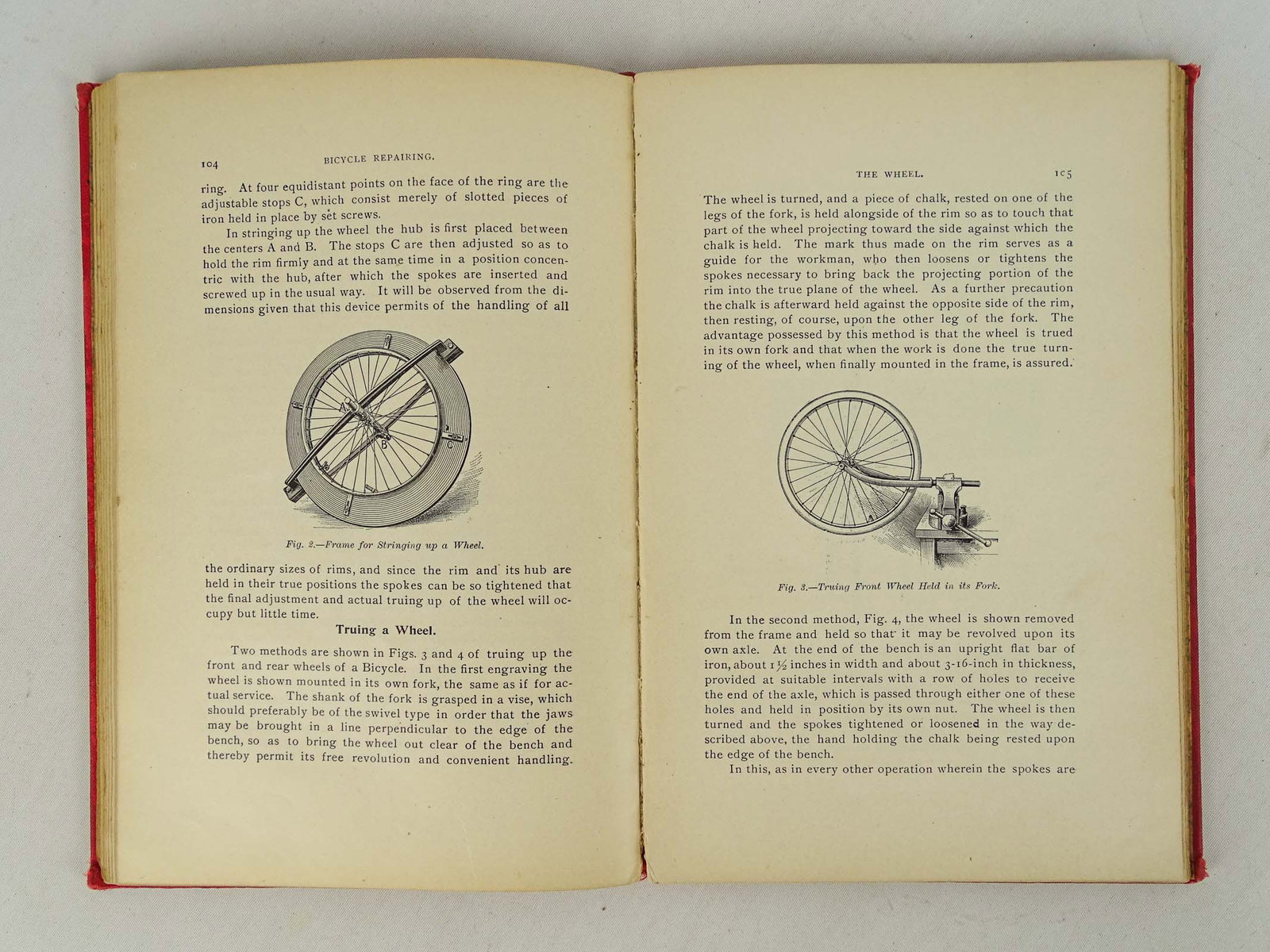 104 BICYCLE REPAIRING.

ring. At four equidistant points on the face of the ring are the adjustable stops C, which consist merely of slotted pieces of iron held in place by set screws.

In stringing up the wheel the hub is first placed between the centers A and B. The stops C are then adjusted so as to hold the rim firmly and at the same time in a position concentric with the hub, after which the spokes are inserted and screwed up in the usual way. It will be observed from the dimensions given that this device permits of the handling of all

A
B
C

Fig. 2.—Frame for Stringing up a Wheel.

the ordinary sizes of rims, and since the rim and its hub are held in their true positions the spokes can be so tightened that the final adjustment and actual truing up of the wheel will occupy but little time.

Truing a Wheel.

Two methods are shown in Figs. 3 and 4 of truing up the front and rear wheels of a Bicycle. In the first engraving the wheel is shown mounted in its own fork, the same as if for actual service. The shank of the fork is grasped in a vise, which should preferably be of the swivel type in order that the jaws may be brought in a line perpendicular to the edge of the bench, so as to bring the wheel out clear of the bench and thereby permit its free revolution and convenient handling.

THE WHEEL. 105

The wheel is turned, and a piece of chalk, rested on one of the legs of the fork, is held alongside of the rim so as to touch that part of the wheel projecting toward the side against which the chalk is held. The mark thus made on the rim serves as a guide for the workman, who then loosens or tightens the spokes necessary to bring back the projecting portion of the rim into the true plane of the wheel. As a further precaution the chalk is afterward held against the opposite side of the rim, then resting, of course, upon the other leg of the fork. The advantage possessed by this method is that the wheel is trued in its own fork and that when the work is done the true turning of the wheel, when finally mounted in the frame, is assured.

Fig. 3.—Truing Front Wheel Held in its Fork.

In the second method, Fig. 4, the wheel is shown removed from the frame and held so that it may be revolved upon its own axle. At the end of the bench is an upright flat bar of iron, about 1½ inches in width and about 3-16-inch in thickness, provided at suitable intervals with a row of holes to receive the end of the axle, which is passed through either one of these holes and held in position by its own nut. The wheel is then turned and the spokes tightened or loosened in the way described above, the hand holding the chalk being rested upon the edge of the bench.

In this, as in every other operation wherein the spokes are